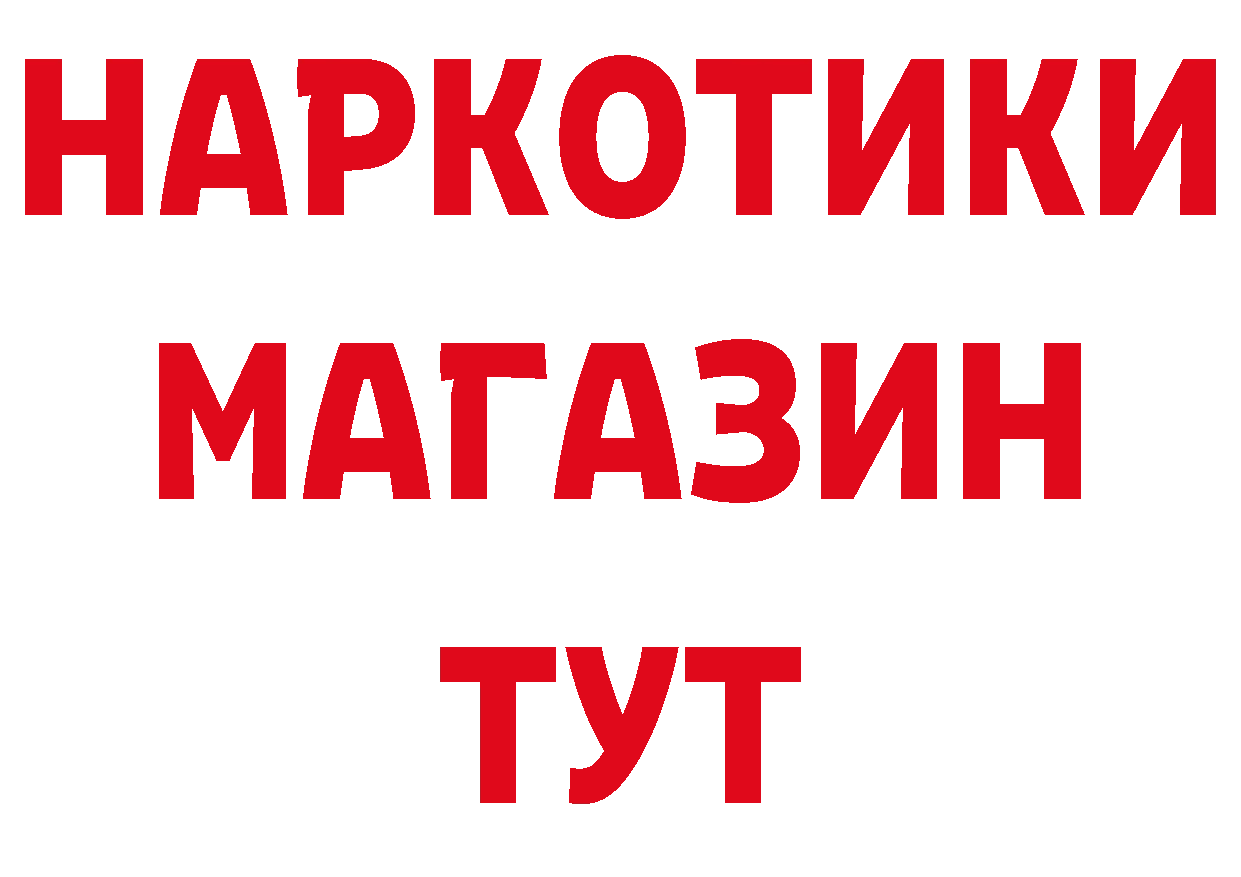 НАРКОТИКИ
МАГАЗИН
ТУТ